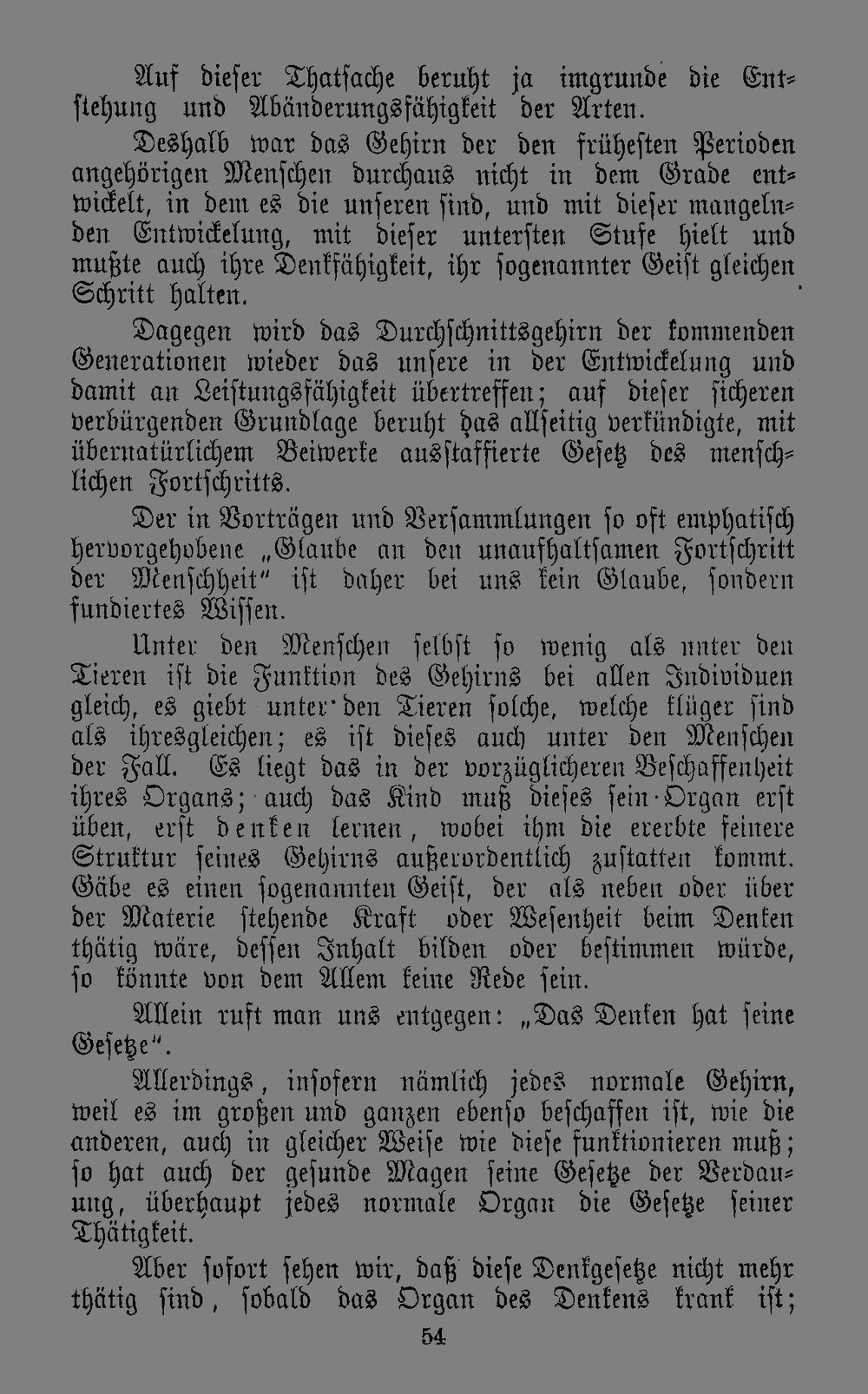 Auf dieser Thatsache beruht ja imgrunde die Entstehung und Abänderungsfähigkeit der Arten.

Deshalb war das Gehirn der den frühesten Perioden angehörigen Menschen durchaus nicht in dem Grade entwickelt, in dem es die unseren sind, und mit dieser mangelnden Entwickelung, mit dieser untersten Stufe hielt und mußte auch ihre Denkfähigkeit, ihr sogenannter Geist gleichen Schritt halten.

Dagegen wird das Durchschnittsgehirn der kommenden Generationen wieder das unsere in der Entwickelung und damit an Leistungsfähigkeit übertreffen; auf dieser sicheren verbürgenden Grundlage beruht das allseitig verkündigte, mit übernatürlichem Beiwerke ausstaffierte Gesetz des menschlichen Fortschritts.

Der in Vorträgen und Versammlungen so oft emphatisch hervorgehobene „Glaube an den unaufhaltsamen Fortschritt der Menschheit" ist daher bei uns kein Glaube, sondern fundiertes Wissen.

Unter den Menschen selbst so wenig als unter den Tieren ist die Funktion des Gehirns bei allen Individuen gleich, es giebt unter den Tieren solche, welche klüger sind als ihresgleichen; es ist dieses auch unter den Menschen der Fall. Es liegt das in der vorzüglicheren Beschaffenheit ihres Organs; auch das Kind muß dieses sein Organ erst üben, erst denken lernen, wobei ihm die ererbte feinere Struktur seines Gehirns außerordentlich zustatten kommt. Gäbe es einen sogenannten Geist, der als neben oder über der Materie stehende Kraft oder Wesenheit beim Denken thätig wäre, dessen Inhalt bilden oder bestimmen würde, so könnte von dem Allem keine Rede sein.

Allein ruft man uns entgegen: „Das Denken hat seine Gesetze".

Allerdings, insofern nämlich jedes normale Gehirn, weil es im großen und ganzen ebenso beschaffen ist, wie die anderen, auch in gleicher Weise wie diese funktionieren muß; so hat auch der gesunde Magen seine Gesetze der Verdauung, überhaupt jedes normale Organ die Gesetze seiner Thätigkeit.

Aber sofort sehen wir, daß diese Denkgesetze nicht mehr thätig sind, sobald das Organ des Denkens krank ist;

54